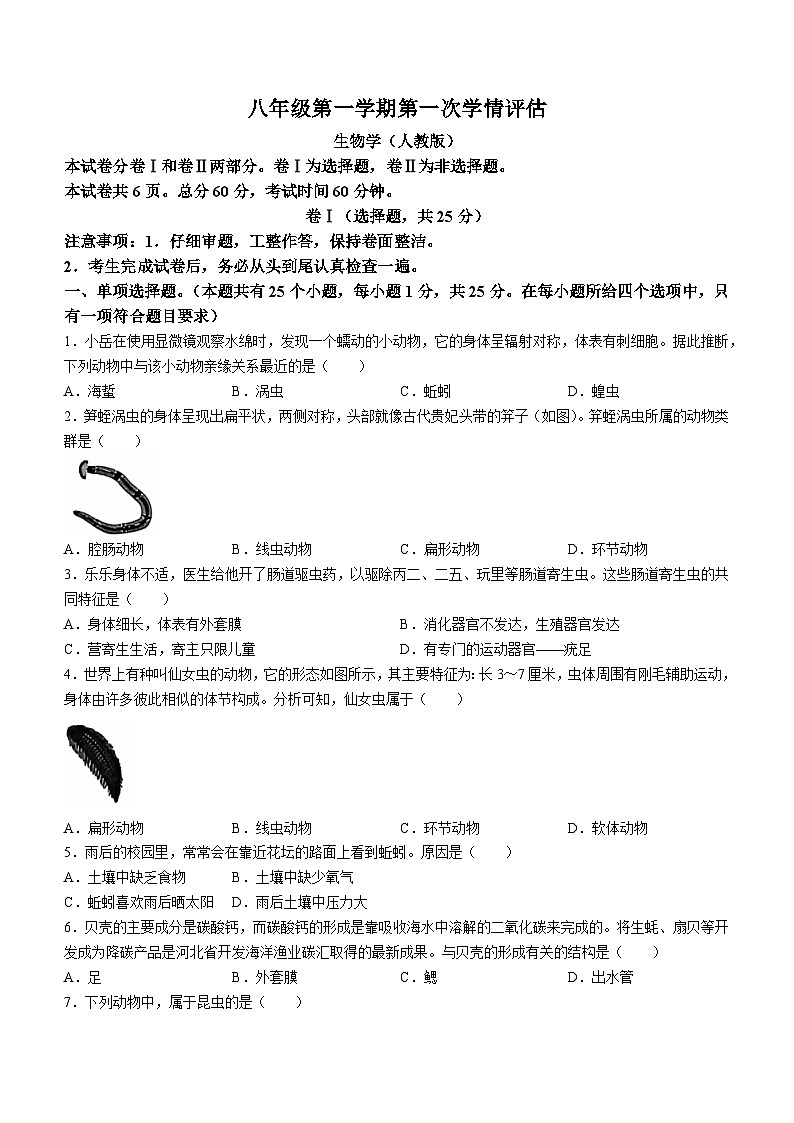 八年级第一学期第一次学情评估

生物学（人教版）

本试卷分卷Ⅰ和卷Ⅱ两部分。卷Ⅰ为选择题，卷Ⅱ为非选择题。

本试卷共6页。总分60分，考试时间60分钟。

卷Ⅰ（选择题，共25分）

注意事项：1．仔细审题，工整作答，保持卷面整洁。

2．考生完成试卷后，务必从头到尾认真检查一遍。

一、单项选择题。（本题共有25个小题，每小题1分，共25分。在每小题所给四个选项中，只有一项符合题目要求）

1．小岳在使用显微镜观察水绵时，发现一个蠕动的小动物，它的身体呈辐射对称，体表有刺细胞。据此推断，下列动物中与该小动物亲缘关系最近的是（　　）

A．海蜇　　B．涡虫　　C．蚯蚓　　D．蝗虫

2．笄蛭涡虫的身体呈现出扁平状，两侧对称，头部就像古代贵妃头带的笄子（如图）。笄蛭涡虫所属的动物类群是（　　）

A．腔肠动物　　B．线虫动物　　C．扁形动物　　D．环节动物

3．乐乐身体不适，医生给他开了肠道驱虫药，以驱除丙二、二五、玩里等肠道寄生虫。这些肠道寄生虫的共同特征是（　　）

A．身体细长，体表有外套膜　　B．消化器官不发达，生殖器官发达

C．营寄生生活，寄主只限儿童　　D．有专门的运动器官——疣足

4．世界上有种叫仙女虫的动物，它的形态如图所示，其主要特征为：长3~7厘米，虫体周围有刚毛辅助运动，身体由许多彼此相似的体节构成。分析可知，仙女虫属于（　　）

A．扁形动物　　B．线虫动物　　C．环节动物　　D．软体动物

5．雨后的校园里，常常会在靠近花坛的路面上看到蚯蚓。原因是（　　）

A．土壤中缺乏食物　　B．土壤中缺少氧气

C．蚯蚓喜欢雨后晒太阳　　D．雨后土壤中压力大

6．贝壳的主要成分是碳酸钙，而碳酸钙的形成是靠吸收海水中溶解的二氧化碳来完成的。将生蚝、扇贝等开发成为降碳产品是河北省开发海洋渔业碳汇取得的最新成果。与贝壳的形成有关的结构是（　　）

A．足　　B．外套膜　　C．鳃　　D．出水管

7．下列动物中，属于昆虫的是（　　）